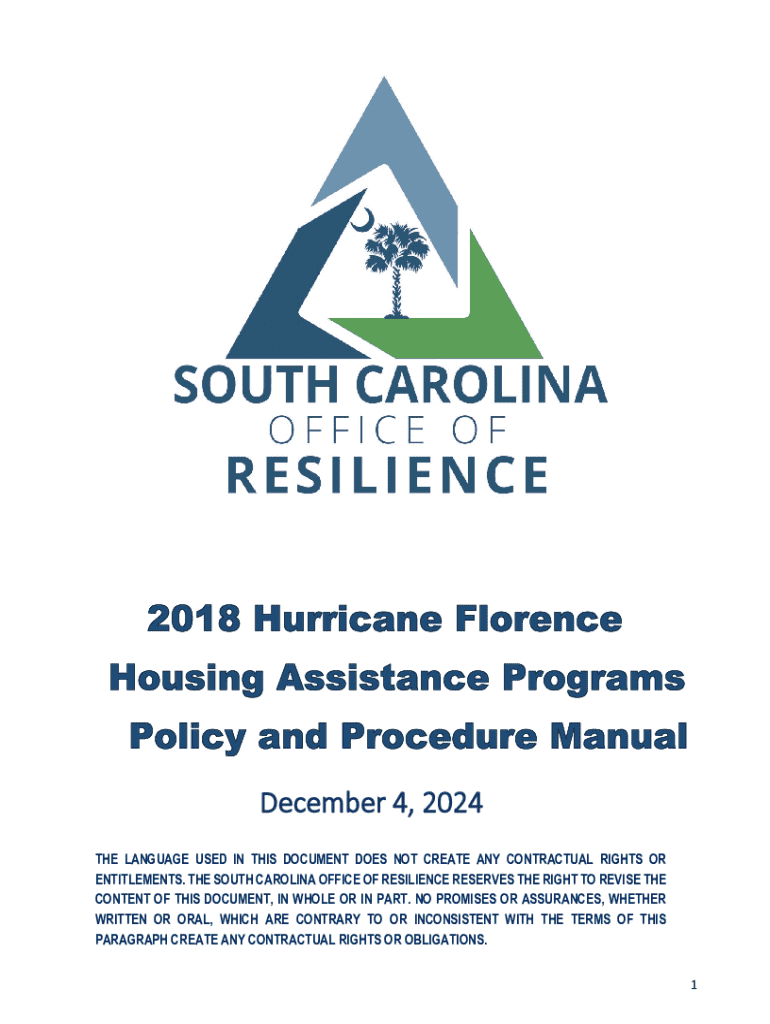 SOUTH CAROLINA
OFFICE OF
RESILIENCE

2018 Hurricane Florence
Housing Assistance Programs
Policy and Procedure Manual

December 4, 2024

THE LANGUAGE USED IN THIS DOCUMENT DOES NOT CREATE ANY CONTRACTUAL RIGHTS OR ENTITLEMENTS. THE SOUTH CAROLINA OFFICE OF RESILIENCE RESERVES THE RIGHT TO REVISE THE CONTENT OF THIS DOCUMENT, IN WHOLE OR IN PART. NO PROMISES OR ASSURANCES, WHETHER WRITTEN OR ORAL, WHICH ARE CONTRARY TO OR INCONSISTENT WITH THE TERMS OF THIS PARAGRAPH CREATE ANY CONTRACTUAL RIGHTS OR OBLIGATIONS.

1